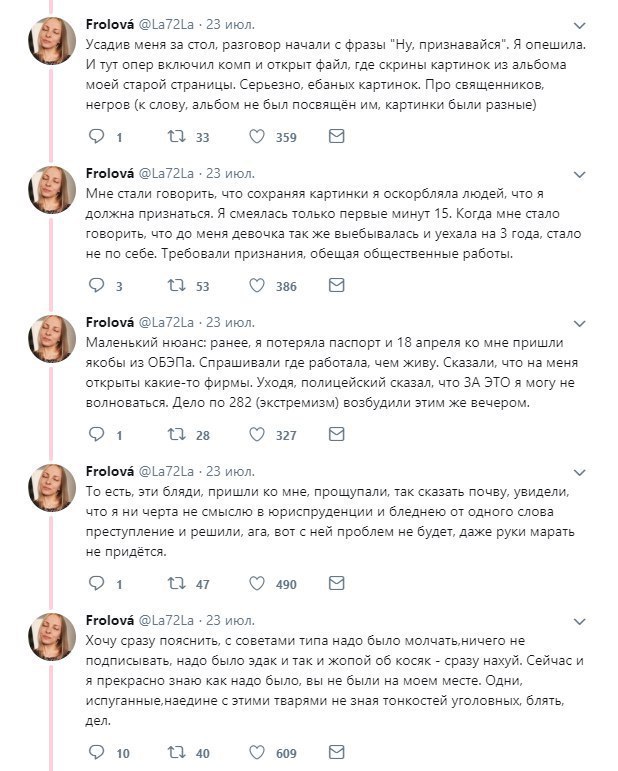 Frolová @La72La · 23 июл.
Усадив меня за стол, разговор начали с фразы "Ну, признавайся". Я опешила. И тут опер включил комп и открыт файл, где скрины картинок из альбома моей старой страницы. Серьезно, ебаных картинок. Про священников, негров (к слову, альбом не был посвящён им, картинки были разные)

1 33 359

Frolová @La72La · 23 июл.
Мне стали говорить, что сохраняя картинки я оскорбляла людей, что я должна признаться. Я смеялась только первые минут 15. Когда мне стало говорить, что до меня девочка так же выебывалась и уехала на 3 года, стало не по себе. Требовали признания, обещая общественные работы.

3 53 386

Frolová @La72La · 23 июл.
Маленький нюанс: ранее, я потеряла паспорт и 18 апреля ко мне пришли якобы из ОБЭПа. Спрашивали где работала, чем живу. Сказали, что на меня открыты какие-то фирмы. Уходя, полицейский сказал, что ЗА ЭТО я могу не волноваться. Дело по 282 (экстремизм) возбудили этим же вечером.

1 28 327

Frolová @La72La · 23 июл.
То есть, эти бляди, пришли ко мне, прощупали, так сказать почву, увидели, что я ни черта не смыслю в юриспруденции и бледнею от одного слова преступление и решили, ага, вот с ней проблем не будет, даже руки марать не придётся.

1 47 490

Frolová @La72La · 23 июл.
Хочу сразу пояснить, с советами типа надо было молчать,ничего не подписывать, надо было эдак и так и жопой об косяк - сразу нахуй. Сейчас и я прекрасно знаю как надо было, вы не были на моем месте. Одни, испуганные,наедине с этими тварями не зная тонкостей уголовных, блять, дел.

10 40 609